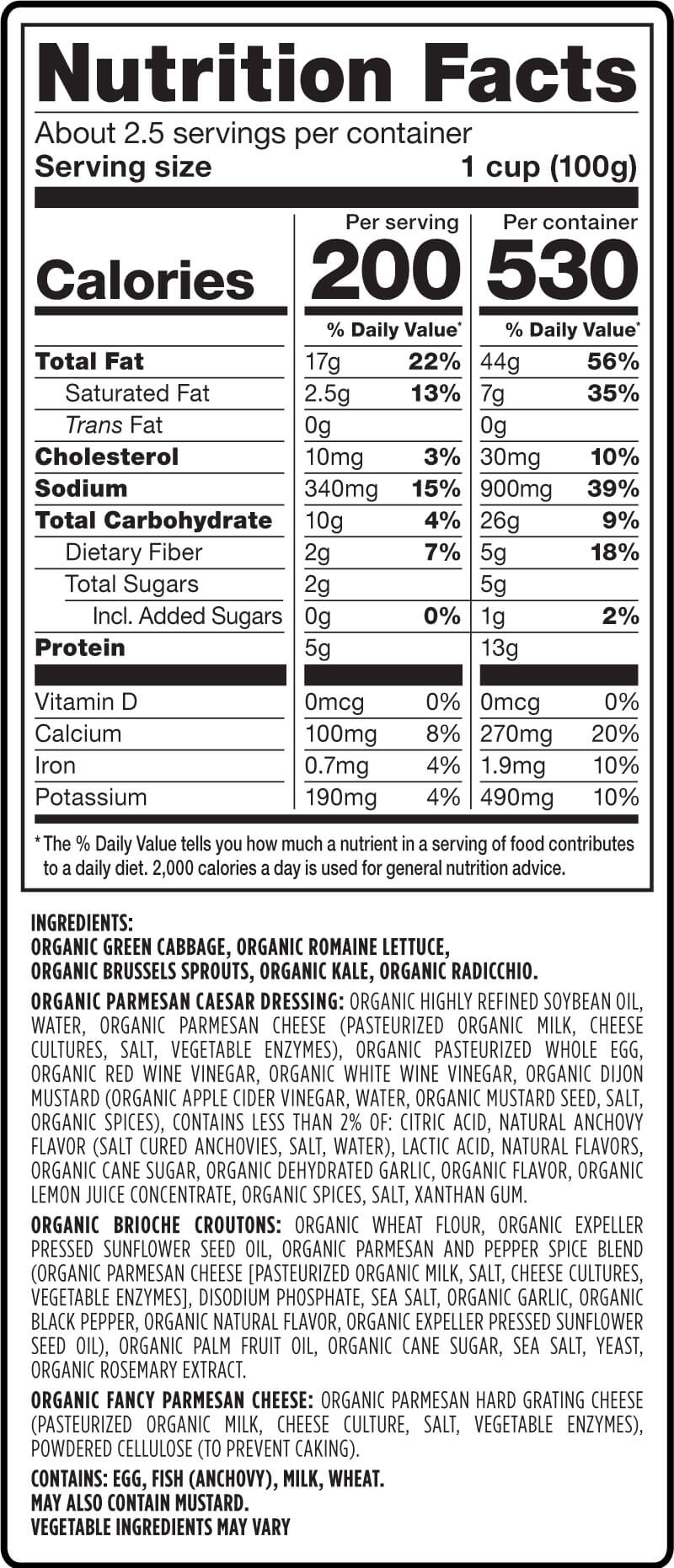 Nutrition Facts

About 2.5 servings per container
Serving size 1 cup (100g)

| | Per serving | | Per container | |
|---|---|---|---|---|
| Calories | 200 | | 530 | |
| | % Daily Value* | | % Daily Value* | |
| Total Fat | 17g | 22% | 44g | 56% |
| Saturated Fat | 2.5g | 13% | 7g | 35% |
| Trans Fat | 0g | | 0g | |
| Cholesterol | 10mg | 3% | 30mg | 10% |
| Sodium | 340mg | 15% | 900mg | 39% |
| Total Carbohydrate | 10g | 4% | 26g | 9% |
| Dietary Fiber | 2g | 7% | 5g | 18% |
| Total Sugars | 2g | | 5g | |
| Incl. Added Sugars | 0g | 0% | 1g | 2% |
| Protein | 5g | | 13g | |
| Vitamin D | 0mcg | 0% | 0mcg | 0% |
| Calcium | 100mg | 8% | 270mg | 20% |
| Iron | 0.7mg | 4% | 1.9mg | 10% |
| Potassium | 190mg | 4% | 490mg | 10% |

* The % Daily Value tells you how much a nutrient in a serving of food contributes to a daily diet. 2,000 calories a day is used for general nutrition advice.

INGREDIENTS:
ORGANIC GREEN CABBAGE, ORGANIC ROMAINE LETTUCE, ORGANIC BRUSSELS SPROUTS, ORGANIC KALE, ORGANIC RADICCHIO.

ORGANIC PARMESAN CAESAR DRESSING: ORGANIC HIGHLY REFINED SOYBEAN OIL, WATER, ORGANIC PARMESAN CHEESE (PASTEURIZED ORGANIC MILK, CHEESE CULTURES, SALT, VEGETABLE ENZYMES), ORGANIC PASTEURIZED WHOLE EGG, ORGANIC RED WINE VINEGAR, ORGANIC WHITE WINE VINEGAR, ORGANIC DIJON MUSTARD (ORGANIC APPLE CIDER VINEGAR, WATER, ORGANIC MUSTARD SEED, SALT, ORGANIC SPICES), CONTAINS LESS THAN 2% OF: CITRIC ACID, NATURAL ANCHOVY FLAVOR (SALT CURED ANCHOVIES, SALT, WATER), LACTIC ACID, NATURAL FLAVORS, ORGANIC CANE SUGAR, ORGANIC DEHYDRATED GARLIC, ORGANIC FLAVOR, ORGANIC LEMON JUICE CONCENTRATE, ORGANIC SPICES, SALT, XANTHAN GUM.

ORGANIC BRIOCHE CROUTONS: ORGANIC WHEAT FLOUR, ORGANIC EXPELLER PRESSED SUNFLOWER SEED OIL, ORGANIC PARMESAN AND PEPPER SPICE BLEND (ORGANIC PARMESAN CHEESE [PASTEURIZED ORGANIC MILK, SALT, CHEESE CULTURES, VEGETABLE ENZYMES], DISODIUM PHOSPHATE, SEA SALT, ORGANIC GARLIC, ORGANIC BLACK PEPPER, ORGANIC NATURAL FLAVOR, ORGANIC EXPELLER PRESSED SUNFLOWER SEED OIL), ORGANIC PALM FRUIT OIL, ORGANIC CANE SUGAR, SEA SALT, YEAST, ORGANIC ROSEMARY EXTRACT.

ORGANIC FANCY PARMESAN CHEESE: ORGANIC PARMESAN HARD GRATING CHEESE (PASTEURIZED ORGANIC MILK, CHEESE CULTURE, SALT, VEGETABLE ENZYMES), POWDERED CELLULOSE (TO PREVENT CAKING).

CONTAINS: EGG, FISH (ANCHOVY), MILK, WHEAT.
MAY ALSO CONTAIN MUSTARD.
VEGETABLE INGREDIENTS MAY VARY